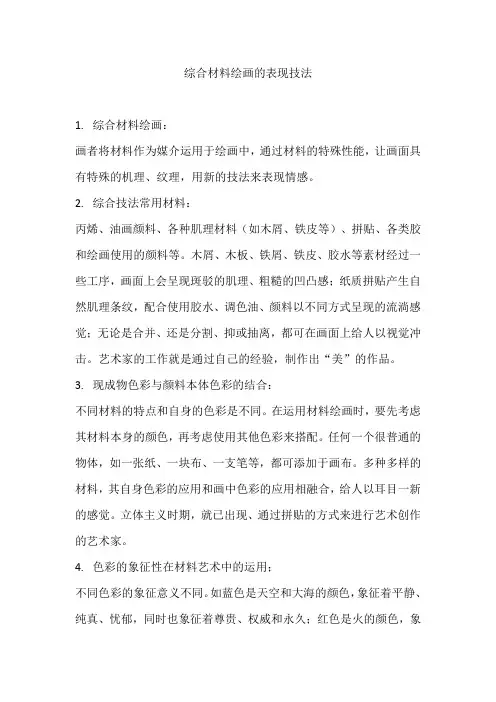 综合材料绘画的表现技法

1. 综合材料绘画：

画者将材料作为媒介运用于绘画中，通过材料的特殊性能，让画面具有特殊的机理、纹理，用新的技法来表现情感。

2. 综合技法常用材料：

丙烯、油画颜料、各种肌理材料（如木屑、铁皮等）、拼贴、各类胶和绘画使用的颜料等。木屑、木板、铁屑、铁皮、胶水等素材经过一些工序，画面上会呈现斑驳的肌理、粗糙的凹凸感；纸质拼贴产生自然肌理条纹，配合使用胶水、调色油、颜料以不同方式呈现的流淌感觉；无论是合并、还是分割、抑或抽离，都可在画面上给人以视觉冲击。艺术家的工作就是通过自己的经验，制作出“美”的作品。

3. 现成物色彩与颜料本体色彩的结合：

不同材料的特点和自身的色彩是不同。在运用材料绘画时，要先考虑其材料本身的颜色，再考虑使用其他色彩来搭配。任何一个很普通的物体，如一张纸、一块布、一支笔等，都可添加于画布。多种多样的材料，其自身色彩的应用和画中色彩的应用相融合，给人以耳目一新的感觉。立体主义时期，就已出现、通过拼贴的方式来进行艺术创作的艺术家。

4. 色彩的象征性在材料艺术中的运用：

不同色彩的象征意义不同。如蓝色是天空和大海的颜色，象征着平静、纯真、忧郁，同时也象征着尊贵、权威和永久；红色是火的颜色，象